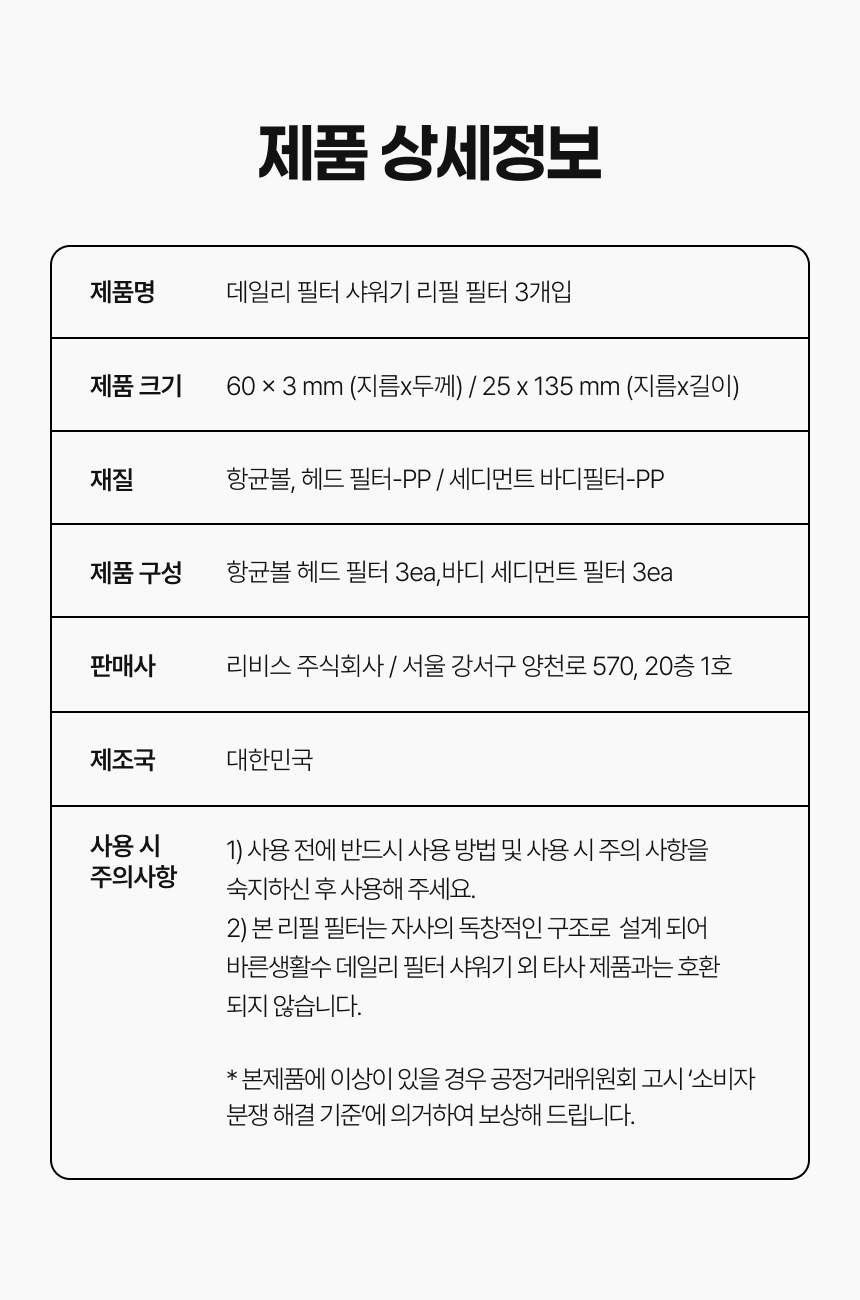 제품 상세정보

| 제품명 | 데일리 필터 샤워기 리필 필터 3개입 |
|---|---|
| 제품 크기 | 60 × 3 mm (지름x두께) / 25 x 135 mm (지름x길이) |
| 재질 | 항균볼, 헤드 필터-PP / 세디먼트 바디필터-PP |
| 제품 구성 | 항균볼 헤드 필터 3ea,바디 세디먼트 필터 3ea |
| 판매사 | 리비스 주식회사 / 서울 강서구 양천로 570, 20층 1호 |
| 제조국 | 대한민국 |
| 사용 시 주의사항 | 1) 사용 전에 반드시 사용 방법 및 사용 시 주의 사항을 숙지하신 후 사용해 주세요. 2) 본 리필 필터는 자사의 독창적인 구조로 설계 되어 바른생활수 데일리 필터 샤워기 외 타사 제품과는 호환 되지 않습니다. * 본제품에 이상이 있을 경우 공정거래위원회 고시 '소비자 분쟁 해결 기준'에 의거하여 보상해 드립니다. |